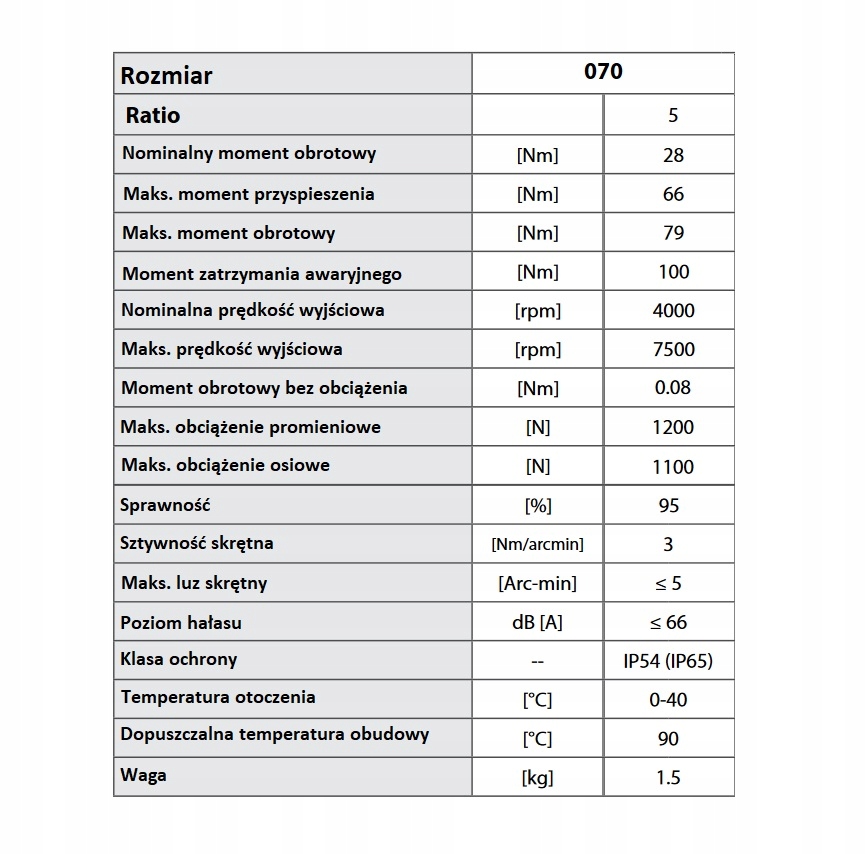 | Rozmiar | 070 | |
|---|---|---|
| Ratio | | 5 |
| Nominalny moment obrotowy | [Nm] | 28 |
| Maks. moment przyspieszenia | [Nm] | 66 |
| Maks. moment obrotowy | [Nm] | 79 |
| Moment zatrzymania awaryjnego | [Nm] | 100 |
| Nominalna prędkość wyjściowa | [rpm] | 4000 |
| Maks. prędkość wyjściowa | [rpm] | 7500 |
| Moment obrotowy bez obciążenia | [Nm] | 0.08 |
| Maks. obciążenie promieniowe | [N] | 1200 |
| Maks. obciążenie osiowe | [N] | 1100 |
| Sprawność | [%] | 95 |
| Sztywność skrętna | [Nm/arcmin] | 3 |
| Maks. luz skrętny | [Arc-min] | ≤ 5 |
| Poziom hałasu | dB [A] | ≤ 66 |
| Klasa ochrony | -- | IP54 (IP65) |
| Temperatura otoczenia | [°C] | 0-40 |
| Dopuszczalna temperatura obudowy | [°C] | 90 |
| Waga | [kg] | 1.5 |